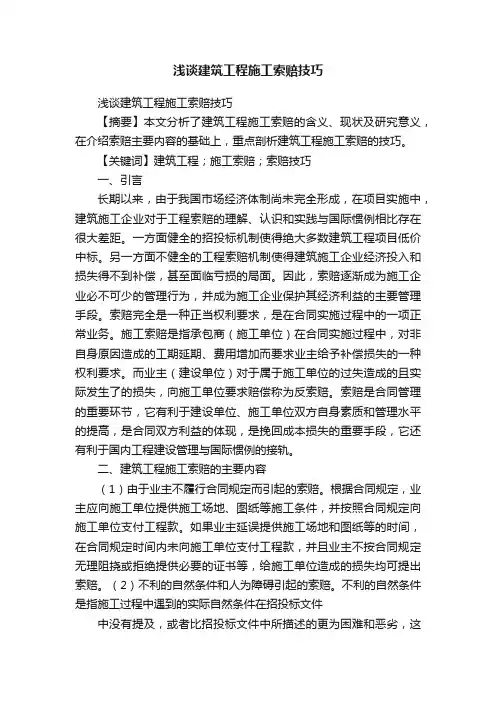 浅谈建筑工程施工索赔技巧

浅谈建筑工程施工索赔技巧

【摘要】本文分析了建筑工程施工索赔的含义、现状及研究意义，在介绍索赔主要内容的基础上，重点剖析建筑工程施工索赔的技巧。

【关键词】建筑工程；施工索赔；索赔技巧

一、引言

长期以来，由于我国市场经济体制尚未完全形成，在项目实施中，建筑施工企业对于工程索赔的理解、认识和实践与国际惯例相比存在很大差距。一方面健全的招投标机制使得绝大多数建筑工程项目低价中标。另一方面不健全的工程索赔机制使得建筑施工企业经济投入和损失得不到补偿，甚至面临亏损的局面。因此，索赔逐渐成为施工企业必不可少的管理行为，并成为施工企业保护其经济利益的主要管理手段。索赔完全是一种正当权利要求，是在合同实施过程中的一项正常业务。施工索赔是指承包商（施工单位）在合同实施过程中，对非自身原因造成的工期延期、费用增加而要求业主给予补偿损失的一种权利要求。而业主（建设单位）对于属于施工单位的过失造成的且实际发生了的损失，向施工单位要求赔偿称为反索赔。索赔是合同管理的重要环节，它有利于建设单位、施工单位双方自身素质和管理水平的提高，是合同双方利益的体现，是挽回成本损失的重要手段，它还有利于国内工程建设管理与国际惯例的接轨。

二、建筑工程施工索赔的主要内容

（1）由于业主不履行合同规定而引起的索赔。根据合同规定，业主应向施工单位提供施工场地、图纸等施工条件，并按照合同规定向施工单位支付工程款。如果业主延误提供施工场地和图纸等的时间，在合同规定时间内未向施工单位支付工程款，并且业主不按合同规定无理阻挠或拒绝提供必要的证书等，给施工单位造成的损失均可提出索赔。（2）不利的自然条件和人为障碍引起的索赔。不利的自然条件是指施工过程中遇到的实际自然条件在招投标文件

中没有提及，或者比招投标文件中所描述的更为困难和恶劣，这